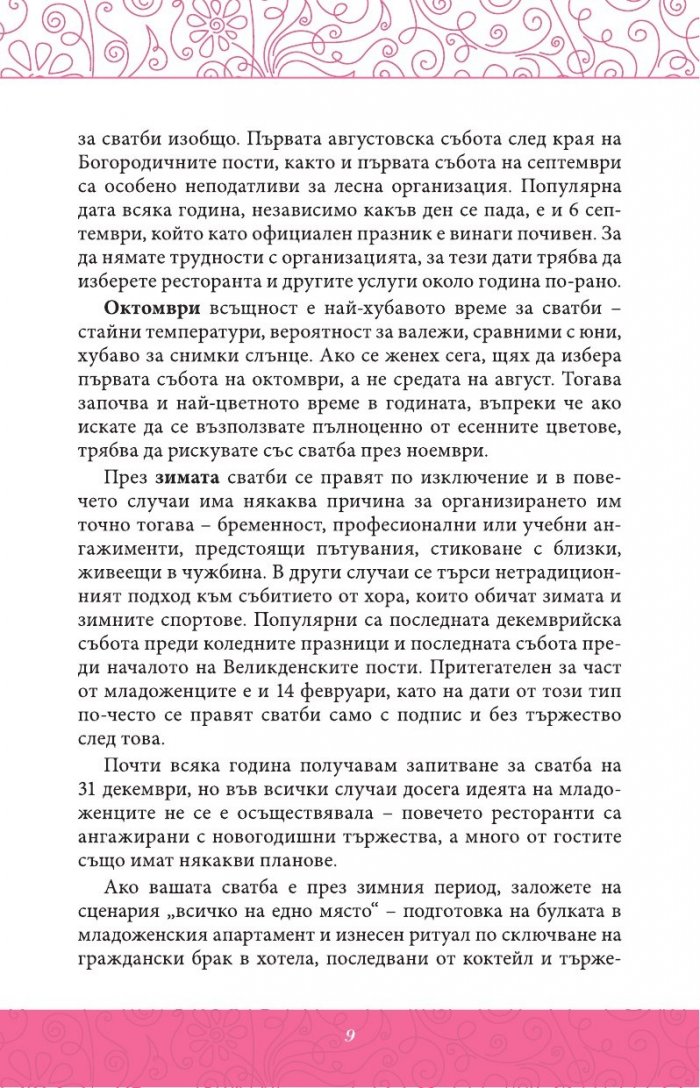 за сватби изобщо. Първата августовска събота след края на Богородичните пости, както и първата събота на септември са особено неподатливи за лесна организация. Популярна дата всяка година, независимо какъв ден се пада, е и 6 септември, който като официален празник е винаги почивен. За да нямате трудности с организацията, за тези дати трябва да изберете ресторанта и другите услуги около година по-рано.

Октомври всъщност е най-хубавото време за сватби – стайни температури, вероятност за валежи, сравними с юни, хубаво за снимки слънце. Ако се женех сега, щях да избера първата събота на октомври, а не средата на август. Тогава започва и най-цветното време в годината, въпреки че ако искате да се възползвате пълноценно от есенните цветове, трябва да рискувате със сватба през ноември.

През зимата сватби се правят по изключение и в повечето случаи има някаква причина за организирането им точно тогава – бременност, професионални или учебни ангажименти, предстоящи пътувания, стиковане с близки, живеещи в чужбина. В други случаи се търси нетрадиционният подход към събитието от хора, които обичат зимата и зимните спортове. Популярни са последната декемврийска събота преди коледните празници и последната събота преди началото на Великденските пости. Притегателен за част от младоженците е и 14 февруари, като на дати от този тип по-често се правят сватби само с подпис и без тържество след това.

Почти всяка година получавам запитване за сватба на 31 декември, но във всички случаи досега идеята на младоженците не се е осъществявала – повечето ресторанти са ангажирани с новогодишни тържества, а много от гостите също имат някакви планове.

Ако вашата сватба е през зимния период, заложете на сценария „всичко на едно място“ – подготовка на булката в младоженския апартамент и изнесен ритуал по сключване на граждански брак в хотела, последвани от коктейл и търже-

9